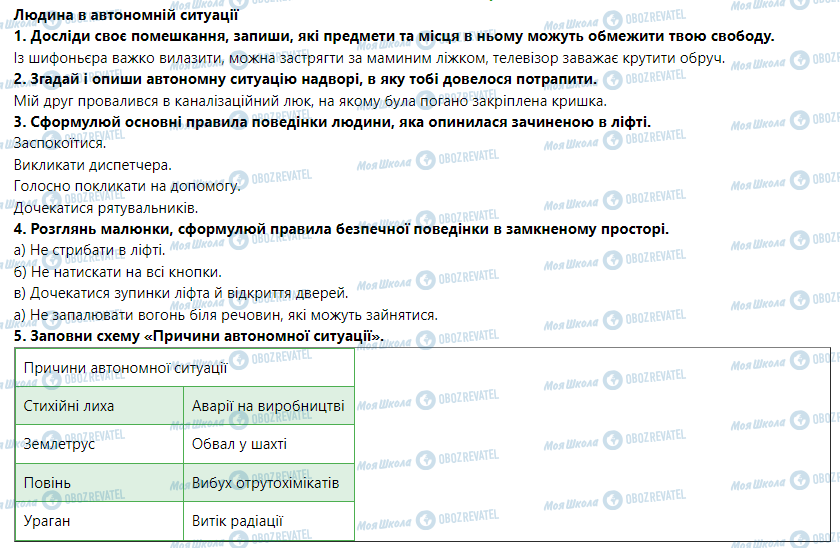 Людина в автономній ситуації
1. Досліди своє помешкання, запиши, які предмети та місця в ньому можуть обмежити твою свободу.
Із шифоньєра важко вилазити, можна застрягти за маминим ліжком, телевізор заважає крутити обруч.
2. Згадай і опиши автономну ситуацію надворі, в яку тобі довелося потрапити.
Мій друг провалився в каналізаційний люк, на якому була погано закріплена кришка.
3. Сформулюй основні правила поведінки людини, яка опинилася зачиненою в ліфті.
Заспокоїтися.
Викликати диспетчера.
Голосно покликати на допомогу.
Дочекатися рятувальників.
4. Розглянь малюнки, сформулюй правила безпечної поведінки в замкненому просторі.
а) Не стрибати в ліфті.
б) Не натискати на всі кнопки.
в) Дочекатися зупинки ліфта й відкриття дверей.
а) Не запалювати вогонь біля речовин, які можуть зайнятися.
5. Заповни схему «Причини автономної ситуації».

| Причини автономної ситуації | |
|---|---|
| Стихійні лиха | Аварії на виробництві |
| Землетрус | Обвал у шахті |
| Повінь | Вибух отрутохімікатів |
| Ураган | Витік радіації |

Моя Школа OBOZREVATEL